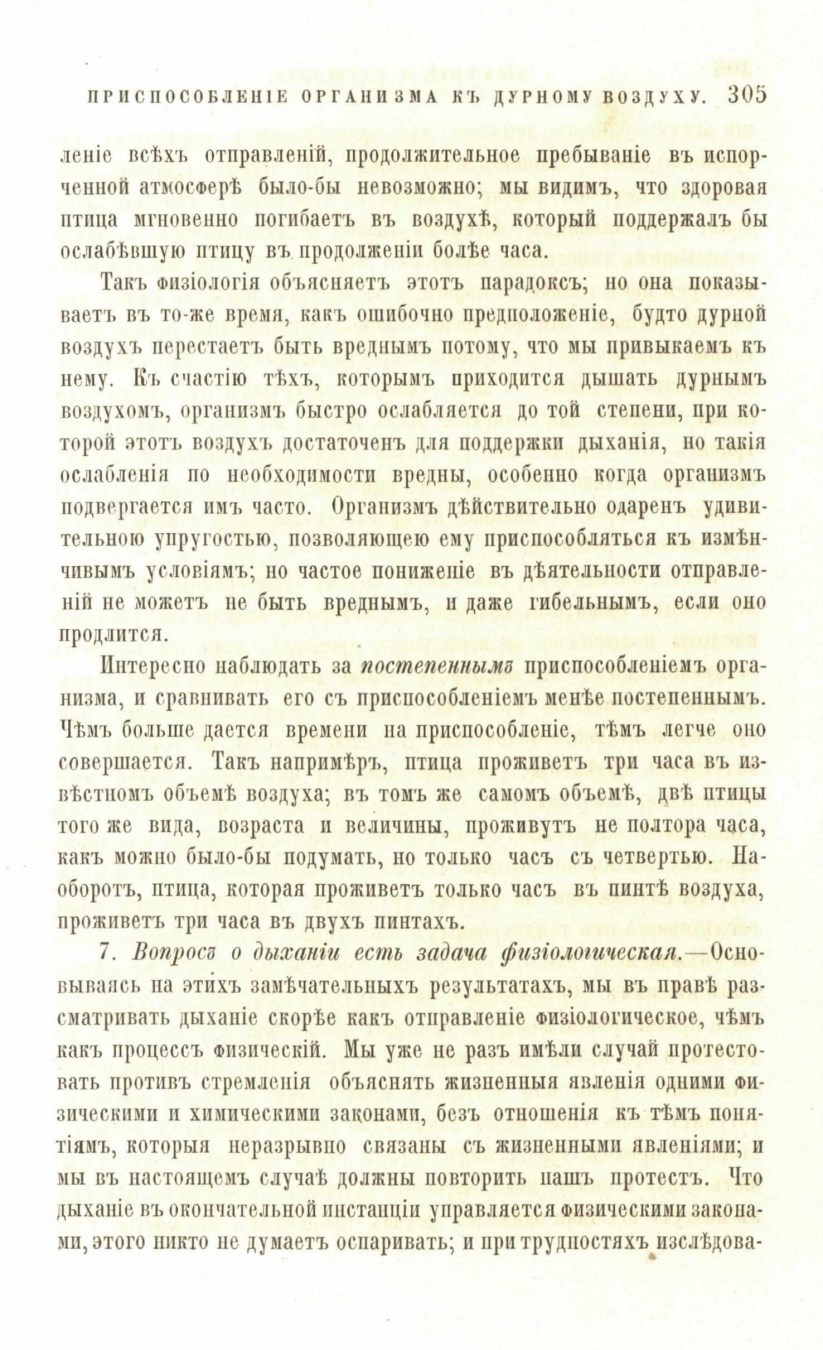 ПРИСПОСОБЛЕНІЕ ОРГАНИЗМА КЪ ДУРНОМУ ВОЗДУХУ. 305

леніе всѣхъ отправленій, продолжительное пребываніе въ испорченной атмосферѣ было-бы невозможно; мы видимъ, что здоровая птица мгновенно погибаетъ въ воздухѣ, который поддержалъ бы ослабѣвшую птицу въ продолженіи болѣе часа.

Такъ физіологія объясняетъ этотъ парадоксъ; но она показываетъ въ то-же время, какъ ошибочно предположеніе, будто дурной воздухъ перестаетъ быть вреднымъ потому, что мы привыкаемъ къ нему. Къ счастію тѣхъ, которымъ приходится дышать дурнымъ воздухомъ, организмъ быстро ослабляется до той степени, при которой этотъ воздухъ достаточенъ для поддержки дыханія, но такія ослабленія по необходимости вредны, особенно когда организмъ подвергается имъ часто. Организмъ дѣйствительно одаренъ удивительною упругостью, позволяющею ему приспособляться къ измѣнчивымъ условіямъ; но частое пониженіе въ дѣятельности отправленій не можетъ не быть вреднымъ, и даже гибельнымъ, если оно продлится.

Интересно наблюдать за постепеннымъ приспособленіемъ организма, и сравнивать его съ приспособленіемъ менѣе постепеннымъ. Чѣмъ больше дается времени на приспособленіе, тѣмъ легче оно совершается. Такъ напримѣръ, птица проживетъ три часа въ извѣстномъ объемѣ воздуха; въ томъ же самомъ объемѣ, двѣ птицы того же вида, возраста и величины, проживутъ не полтора часа, какъ можно было-бы подумать, но только часъ съ четвертью. Наоборотъ, птица, которая проживетъ только часъ въ пинтѣ воздуха, проживетъ три часа въ двухъ пинтахъ.

7. Вопросъ о дыханіи есть задача физіологическая.—Основываясь на этихъ замѣчательныхъ результатахъ, мы въ правѣ разсматривать дыханіе скорѣе какъ отправленіе физіологическое, чѣмъ какъ процессъ физическій. Мы уже не разъ имѣли случай протестовать противъ стремленія объяснять жизненныя явленія одними физическими и химическими законами, безъ отношенія къ тѣмъ понятіямъ, которыя неразрывно связаны съ жизненными явленіями; и мы въ настоящемъ случаѣ должны повторить нашъ протестъ. Что дыханіе въ окончательной инстанціи управляется физическими законами, этого никто не думаетъ оспаривать; и при трудностяхъ изслѣдова-